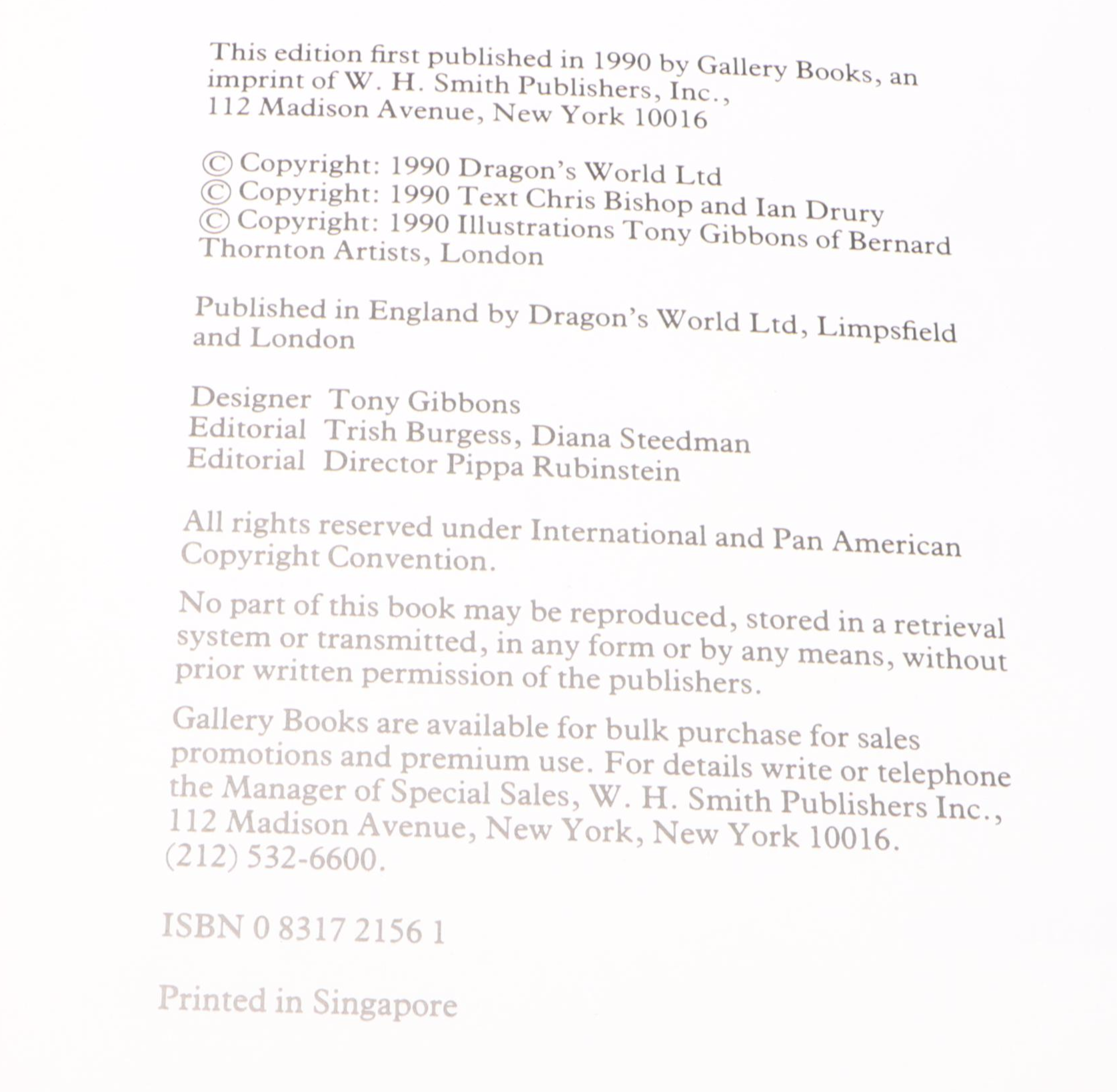 This edition first published in 1990 by Gallery Books, an imprint of W. H. Smith Publishers, Inc., 112 Madison Avenue, New York 10016

© Copyright: 1990 Dragon's World Ltd
© Copyright: 1990 Text Chris Bishop and Ian Drury
© Copyright: 1990 Illustrations Tony Gibbons of Bernard Thornton Artists, London

Published in England by Dragon's World Ltd, Limpsfield and London

Designer Tony Gibbons
Editorial Trish Burgess, Diana Steedman
Editorial Director Pippa Rubinstein

All rights reserved under International and Pan American Copyright Convention.

No part of this book may be reproduced, stored in a retrieval system or transmitted, in any form or by any means, without prior written permission of the publishers.

Gallery Books are available for bulk purchase for sales promotions and premium use. For details write or telephone the Manager of Special Sales, W. H. Smith Publishers Inc., 112 Madison Avenue, New York, New York 10016. (212) 532-6600.

ISBN 0 8317 2156 1

Printed in Singapore